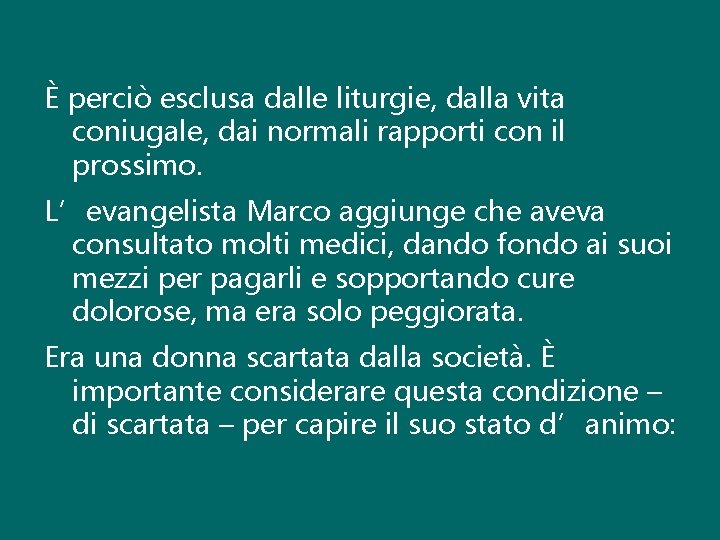 È perciò esclusa dalle liturgie, dalla vita coniugale, dai normali rapporti con il prossimo.

L’ evangelista Marco aggiunge che aveva consultato molti medici, dando fondo ai suoi mezzi per pagarli e sopportando cure dolorose, ma era solo peggiorata.

Era una donna scartata dalla società. È importante considerare questa condizione – di scartata – per capire il suo stato d’ animo: